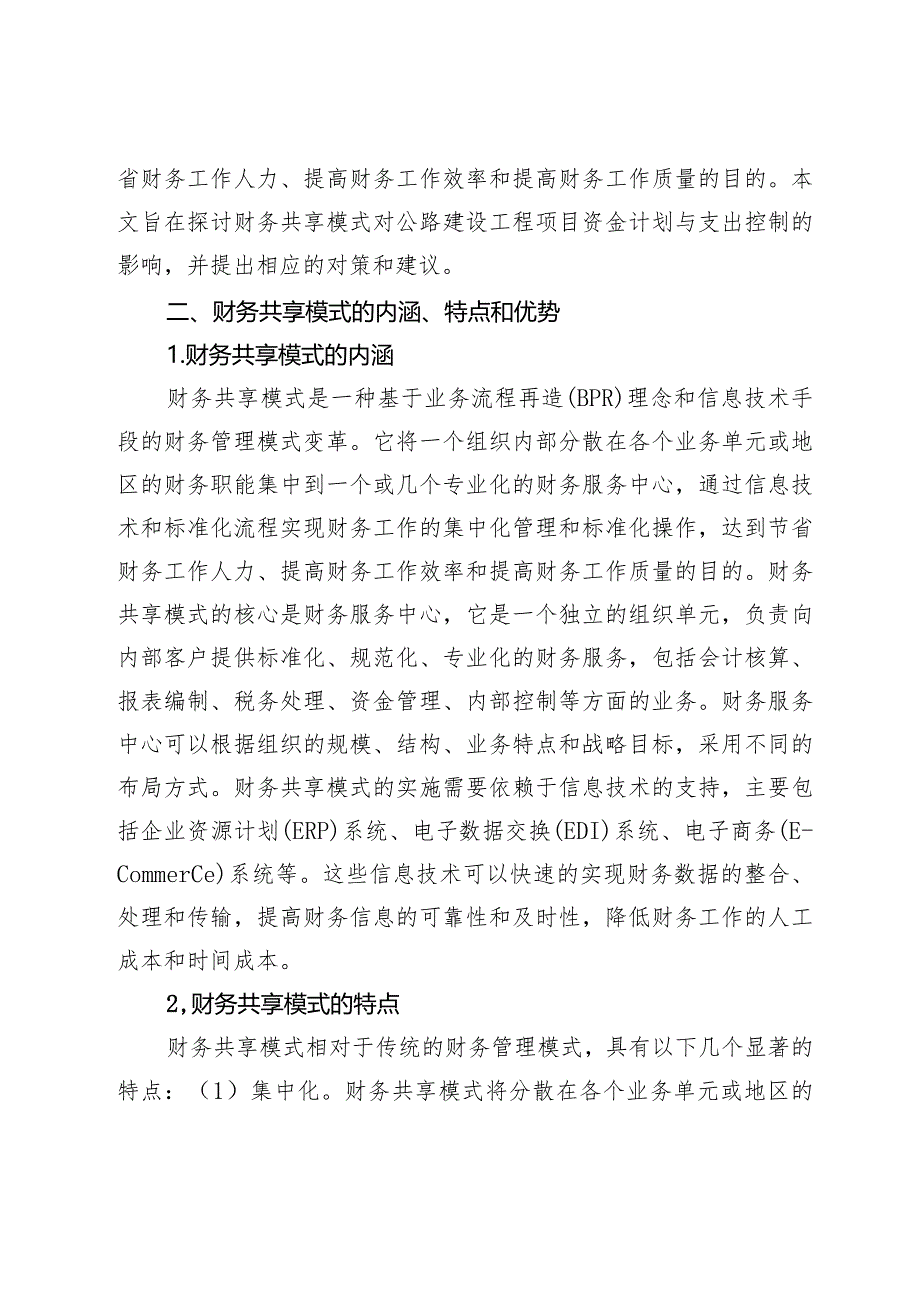 省财务工作人力、提高财务工作效率和提高财务工作质量的目的。本文旨在探讨财务共享模式对公路建设工程项目资金计划与支出控制的影响，并提出相应的对策和建议。

二、财务共享模式的内涵、特点和优势

1.财务共享模式的内涵

财务共享模式是一种基于业务流程再造(BPR)理念和信息技术手段的财务管理模式变革。它将一个组织内部分散在各个业务单元或地区的财务职能集中到一个或几个专业化的财务服务中心，通过信息技术和标准化流程实现财务工作的集中化管理和标准化操作，达到节省财务工作人力、提高财务工作效率和提高财务工作质量的目的。财务共享模式的核心是财务服务中心，它是一个独立的组织单元，负责向内部客户提供标准化、规范化、专业化的财务服务，包括会计核算、报表编制、税务处理、资金管理、内部控制等方面的业务。财务服务中心可以根据组织的规模、结构、业务特点和战略目标，采用不同的布局方式。财务共享模式的实施需要依赖于信息技术的支持，主要包括企业资源计划(ERP)系统、电子数据交换(EDI)系统、电子商务(E-CommerCe)系统等。这些信息技术可以快速的实现财务数据的整合、处理和传输，提高财务信息的可靠性和及时性，降低财务工作的人工成本和时间成本。

2,财务共享模式的特点

财务共享模式相对于传统的财务管理模式，具有以下几个显著的特点：（1）集中化。财务共享模式将分散在各个业务单元或地区的